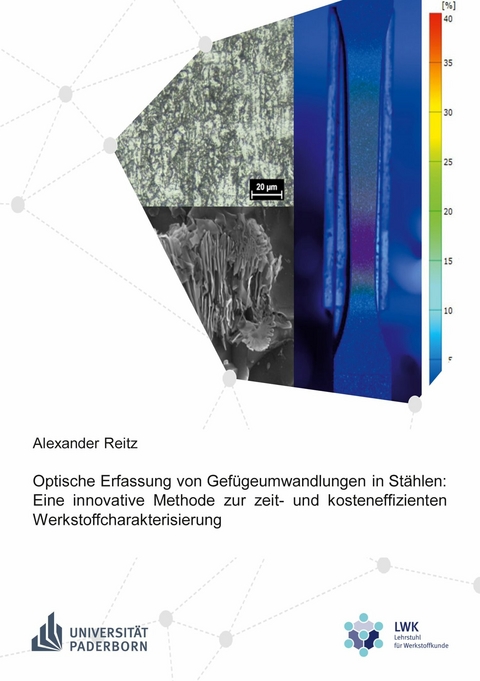 [%]
40
35
30
25
20
15
10
5

20 µm

Alexander Reitz

Optische Erfassung von Gefügeumwandlungen in Stählen: Eine innovative Methode zur zeit- und kosteneffizienten Werkstoffcharakterisierung

UNIVERSITÄT PADERBORN

LWK
Lehrstuhl für Werkstoffkunde